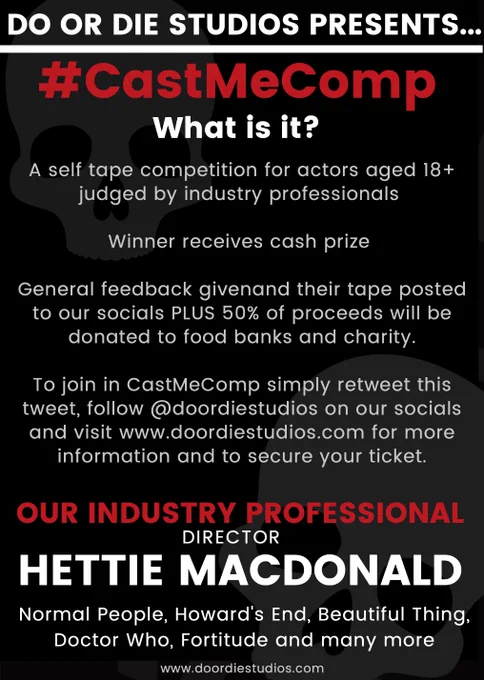 DO OR DIE STUDIOS PRESENTS...

#CastMeComp

What is it?

A self tape competition for actors aged 18+ judged by industry professionals

Winner receives cash prize

General feedback givenand their tape posted to our socials PLUS 50% of proceeds will be donated to food banks and charity.

To join in CastMeComp simply retweet this tweet, follow @doordiestudios on our socials and visit www.doordiestudios.com for more information and to secure your ticket.

OUR INDUSTRY PROFESSIONAL

DIRECTOR

HETTIE MACDONALD

Normal People, Howard's End, Beautiful Thing, Doctor Who, Fortitude and many more

www.doordiestudios.com